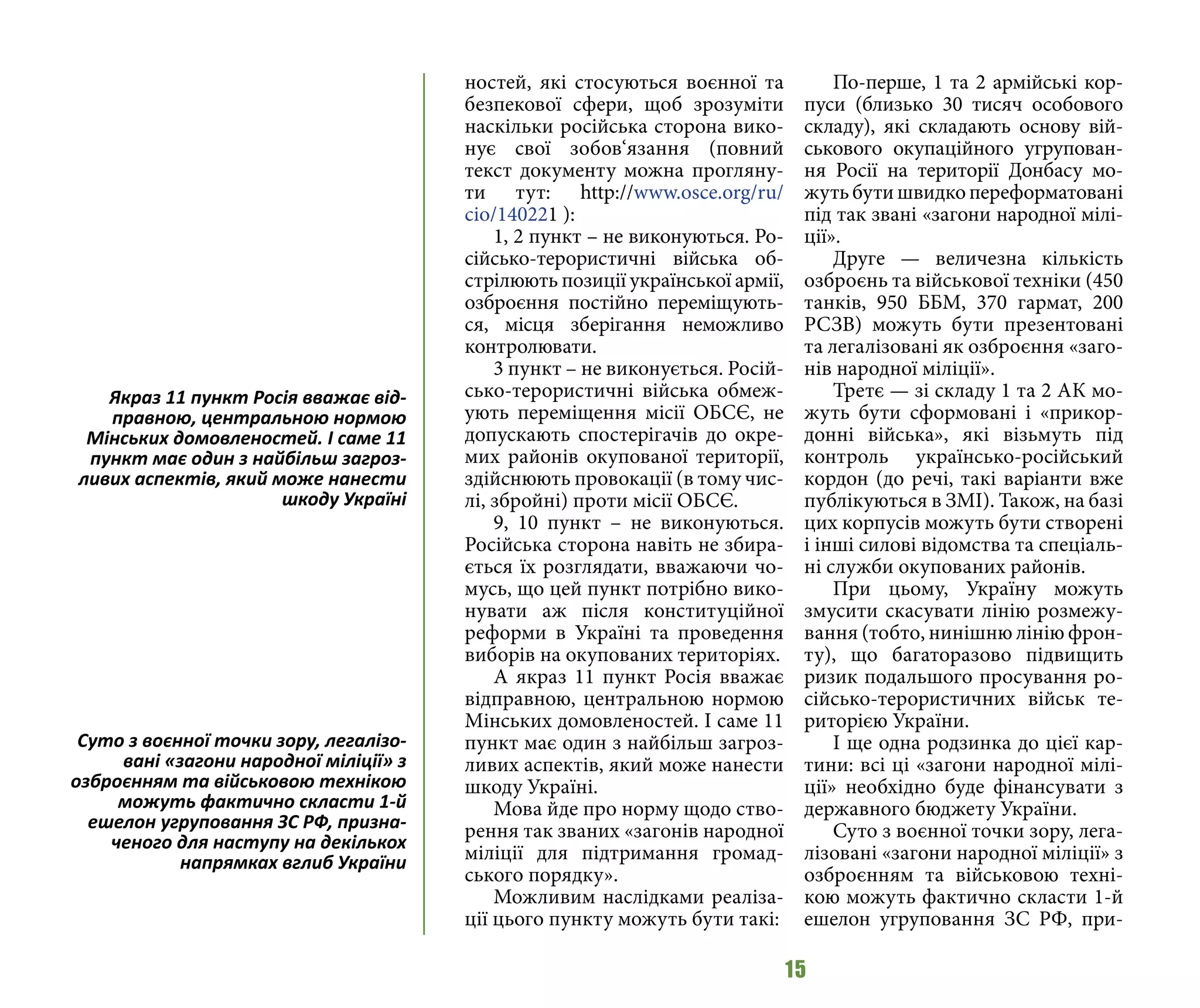 Якраз 11 пункт Росія вважає відправною, центральною нормою Мінських домовленостей. І саме 11 пункт має один з найбільш загрозливих аспектів, який може нанести шкоду Україні

Суто з воєнної точки зору, легалізовані «загони народної міліції» з озброєнням та військовою технікою можуть фактично скласти 1-й ешелон угруповання ЗС РФ, призначеного для наступу на декількох напрямках вглиб України

ностей, які стосуються воєнної та безпекової сфери, щоб зрозуміти наскільки російська сторона виконує свої зобов‘язання (повний текст документу можна проглянути тут: http://www.osce.org/ru/cio/140221 ):

1, 2 пункт – не виконуються. Російсько-терористичні війська обстрілюють позиції української армії, озброєння постійно переміщуються, місця зберігання неможливо контролювати.

3 пункт – не виконується. Російсько-терористичні війська обмежують переміщення місії ОБСЄ, не допускають спостерігачів до окремих районів окупованої території, здійснюють провокації (в тому числі, збройні) проти місії ОБСЄ.

9, 10 пункт – не виконуються. Російська сторона навіть не збирається їх розглядати, вважаючи чомусь, що цей пункт потрібно виконувати аж після конституційної реформи в Україні та проведення виборів на окупованих територіях.

А якраз 11 пункт Росія вважає відправною, центральною нормою Мінських домовленостей. І саме 11 пункт має один з найбільш загрозливих аспектів, який може нанести шкоду Україні.

Мова йде про норму щодо створення так званих «загонів народної міліції для підтримання громадського порядку».

Можливим наслідками реалізації цього пункту можуть бути такі:

По-перше, 1 та 2 армійські корпуси (близько 30 тисяч особового складу), які складають основу військового окупаційного угруповання Росії на території Донбасу можуть бути швидко переформатовані під так звані «загони народної міліції».

Друге — величезна кількість озброєнь та військової техніки (450 танків, 950 ББМ, 370 гармат, 200 РСЗВ) можуть бути презентовані та легалізовані як озброєння «загонів народної міліції».

Третє — зі складу 1 та 2 АК можуть бути сформовані і «прикордонні війська», які візьмуть під контроль українсько-російський кордон (до речі, такі варіанти вже публікуються в ЗМІ). Також, на базі цих корпусів можуть бути створені і інші силові відомства та спеціальні служби окупованих районів.

При цьому, Україну можуть змусити скасувати лінію розмежування (тобто, нинішню лінію фронту), що багаторазово підвищить ризик подальшого просування російсько-терористичних військ територією України.

І ще одна родзинка до цієї картини: всі ці «загони народної міліції» необхідно буде фінансувати з державного бюджету України.

Суто з воєнної точки зору, легалізовані «загони народної міліції» з озброєнням та військовою технікою можуть фактично скласти 1-й ешелон угруповання ЗС РФ, при-

15